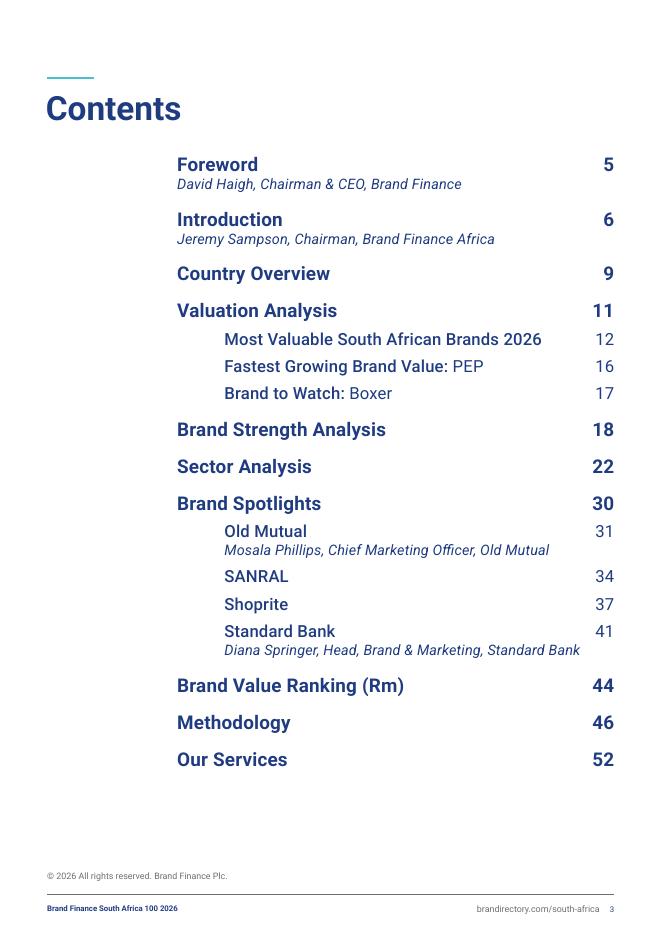 Contents

Foreword 5
David Haigh, Chairman & CEO, Brand Finance

Introduction 6
Jeremy Sampson, Chairman, Brand Finance Africa

Country Overview 9

Valuation Analysis 11
Most Valuable South African Brands 2026 12
Fastest Growing Brand Value: PEP 16
Brand to Watch: Boxer 17

Brand Strength Analysis 18

Sector Analysis 22

Brand Spotlights 30
Old Mutual 31
Mosala Phillips, Chief Marketing Officer, Old Mutual
SANRAL 34
Shoprite 37
Standard Bank 41
Diana Springer, Head, Brand & Marketing, Standard Bank

Brand Value Ranking (Rm) 44

Methodology 46

Our Services 52

© 2026 All rights reserved. Brand Finance Plc.

Brand Finance South Africa 100 2026

brandirectory.com/south-africa 3